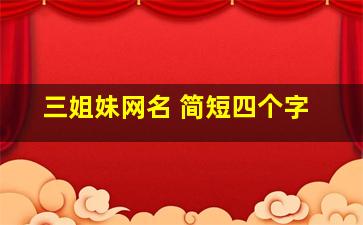 三姐妹网名 简短四个字